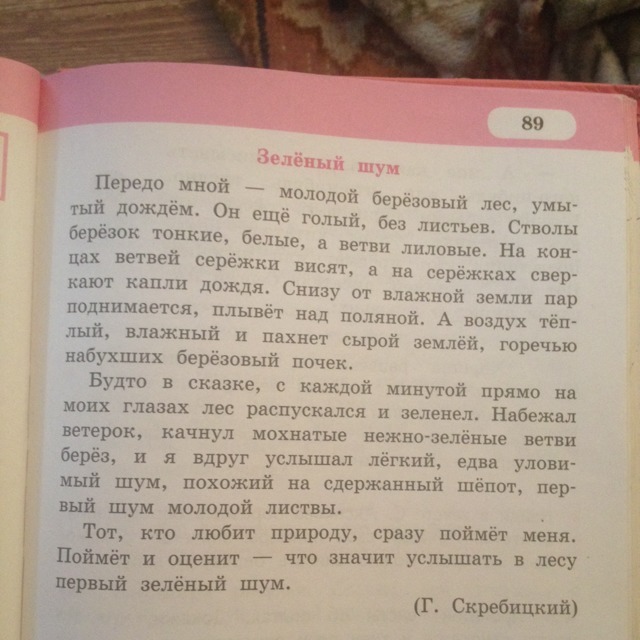 89

Зелёный шум

Передо мной — молодой берёзовый лес, умытый дождём. Он ещё голый, без листьев. Стволы берёзок тонкие, белые, а ветви лиловые. На концах ветвей серёжки висят, а на серёжках сверкают капли дождя. Снизу от влажной земли пар поднимается, плывёт над поляной. А воздух тёплый, влажный и пахнет сырой землёй, горечью набухших берёзовый почек.

Будто в сказке, с каждой минутой прямо на моих глазах лес распускался и зеленел. Набежал ветерок, качнул мохнатые нежно-зелёные ветви берёз, и я вдруг услышал лёгкий, едва уловимый шум, похожий на сдержанный шёпот, первый шум молодой листвы.

Тот, кто любит природу, сразу поймёт меня. Поймёт и оценит — что значит услышать в лесу первый зелёный шум.

(Г. Скребицкий)